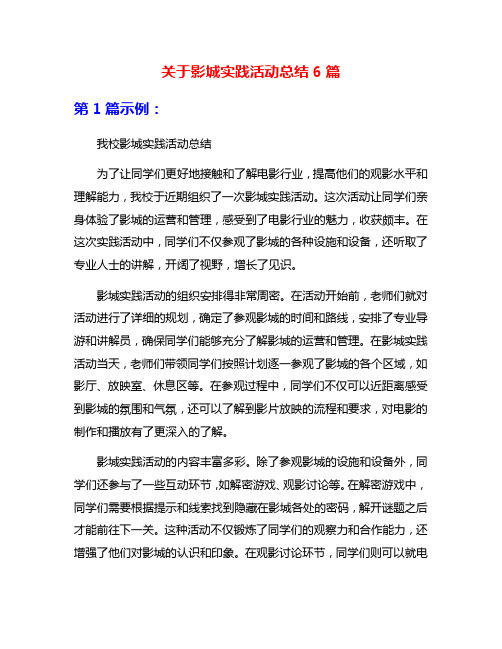 关于影城实践活动总结 6 篇

第 1 篇示例：

我校影城实践活动总结

为了让同学们更好地接触和了解电影行业，提高他们的观影水平和理解能力，我校于近期组织了一次影城实践活动。这次活动让同学们亲身体验了影城的运营和管理，感受到了电影行业的魅力，收获颇丰。在这次实践活动中，同学们不仅参观了影城的各种设施和设备，还听取了专业人士的讲解，开阔了视野，增长了见识。

影城实践活动的组织安排得非常周密。在活动开始前，老师们就对活动进行了详细的规划，确定了参观影城的时间和路线，安排了专业导游和讲解员，确保同学们能够充分了解影城的运营和管理。在影城实践活动当天，老师们带领同学们按照计划逐一参观了影城的各个区域，如影厅、放映室、休息区等。在参观过程中，同学们不仅可以近距离感受到影城的氛围和气氛，还可以了解到影片放映的流程和要求，对电影的制作和播放有了更深入的了解。

影城实践活动的内容丰富多彩。除了参观影城的设施和设备外，同学们还参与了一些互动环节，如解密游戏、观影讨论等。在解密游戏中，同学们需要根据提示和线索找到隐藏在影城各处的密码，解开谜题之后才能前往下一关。这种活动不仅锻炼了同学们的观察力和合作能力，还增强了他们对影城的认识和印象。在观影讨论环节，同学们则可以就电